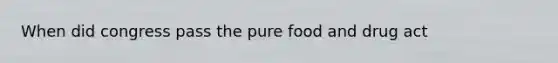 When did congress pass the pure food and drug act